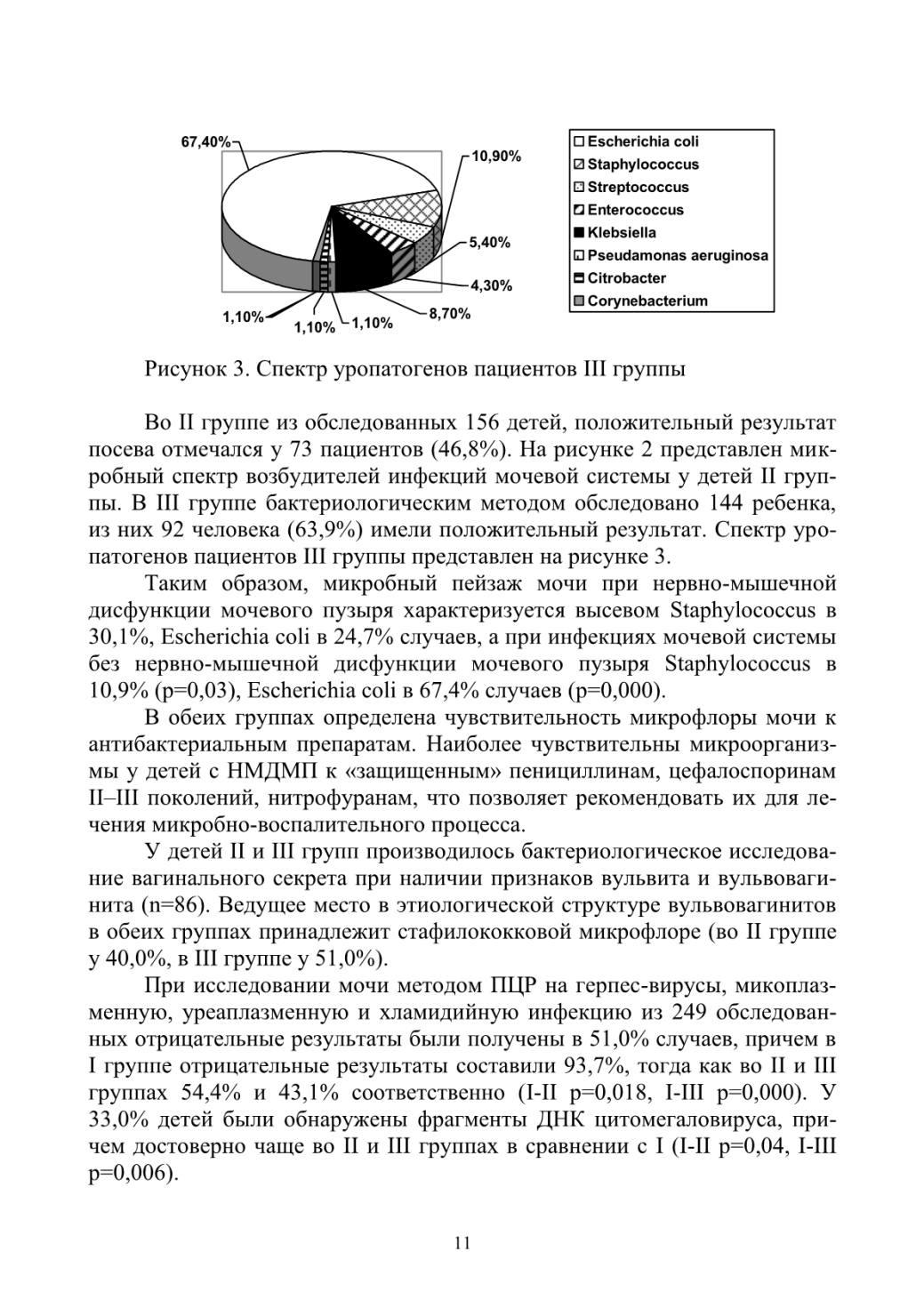 67,40%
10,90%
5,40%
4,30%
8,70%
1,10%
1,10%
1,10%

Escherichia coli
Staphylococcus
Streptococcus
Enterococcus
Klebsiella
Pseudamonas aeruginosa
Citrobacter
Corynebacterium

Рисунок 3. Спектр уропатогенов пациентов III группы

Во II группе из обследованных 156 детей, положительный результат посева отмечался у 73 пациентов (46,8%). На рисунке 2 представлен микробный спектр возбудителей инфекций мочевой системы у детей II группы. В III группе бактериологическим методом обследовано 144 ребенка, из них 92 человека (63,9%) имели положительный результат. Спектр уропатогенов пациентов III группы представлен на рисунке 3.

Таким образом, микробный пейзаж мочи при нервно-мышечной дисфункции мочевого пузыря характеризуется высевом Staphylococcus в 30,1%, Escherichia coli в 24,7% случаев, а при инфекциях мочевой системы без нервно-мышечной дисфункции мочевого пузыря Staphylococcus в 10,9% (p=0,03), Escherichia coli в 67,4% случаев (p=0,000).

В обеих группах определена чувствительность микрофлоры мочи к антибактериальным препаратам. Наиболее чувствительны микроорганизмы у детей с НМДМП к «защищенным» пенициллинам, цефалоспоринам II–III поколений, нитрофуранам, что позволяет рекомендовать их для лечения микробно-воспалительного процесса.

У детей II и III групп производилось бактериологическое исследование вагинального секрета при наличии признаков вульвита и вульвовагинита (n=86). Ведущее место в этиологической структуре вульвовагинитов в обеих группах принадлежит стафилококковой микрофлоре (во II группе у 40,0%, в III группе у 51,0%).

При исследовании мочи методом ПЦР на герпес-вирусы, микоплазменную, уреаплазменную и хламидийную инфекцию из 249 обследованных отрицательные результаты были получены в 51,0% случаев, причем в I группе отрицательные результаты составили 93,7%, тогда как во II и III группах 54,4% и 43,1% соответственно (I-II p=0,018, I-III p=0,000). У 33,0% детей были обнаружены фрагменты ДНК цитомегаловируса, причем достоверно чаще во II и III группах в сравнении с I (I-II p=0,04, I-III p=0,006).

11